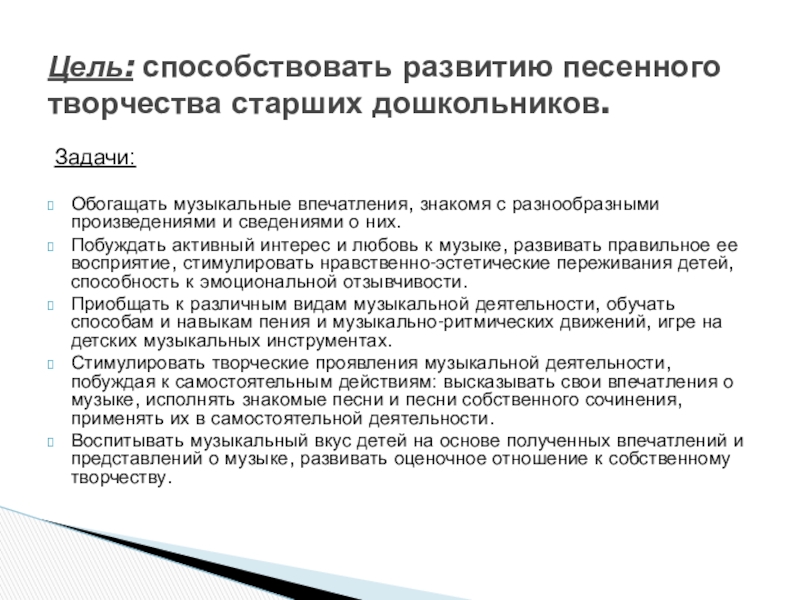 Цель: способствовать развитию песенного творчества старших дошкольников.

Задачи:

Обогащать музыкальные впечатления, знакомя с разнообразными произведениями и сведениями о них.

Побуждать активный интерес и любовь к музыке, развивать правильное ее восприятие, стимулировать нравственно-эстетические переживания детей, способность к эмоциональной отзывчивости.

Приобщать к различным видам музыкальной деятельности, обучать способам и навыкам пения и музыкально-ритмических движений, игре на детских музыкальных инструментах.

Стимулировать творческие проявления музыкальной деятельности, побуждая к самостоятельным действиям: высказывать свои впечатления о музыке, исполнять знакомые песни и песни собственного сочинения, применять их в самостоятельной деятельности.

Воспитывать музыкальный вкус детей на основе полученных впечатлений и представлений о музыке, развивать оценочное отношение к собственному творчеству.